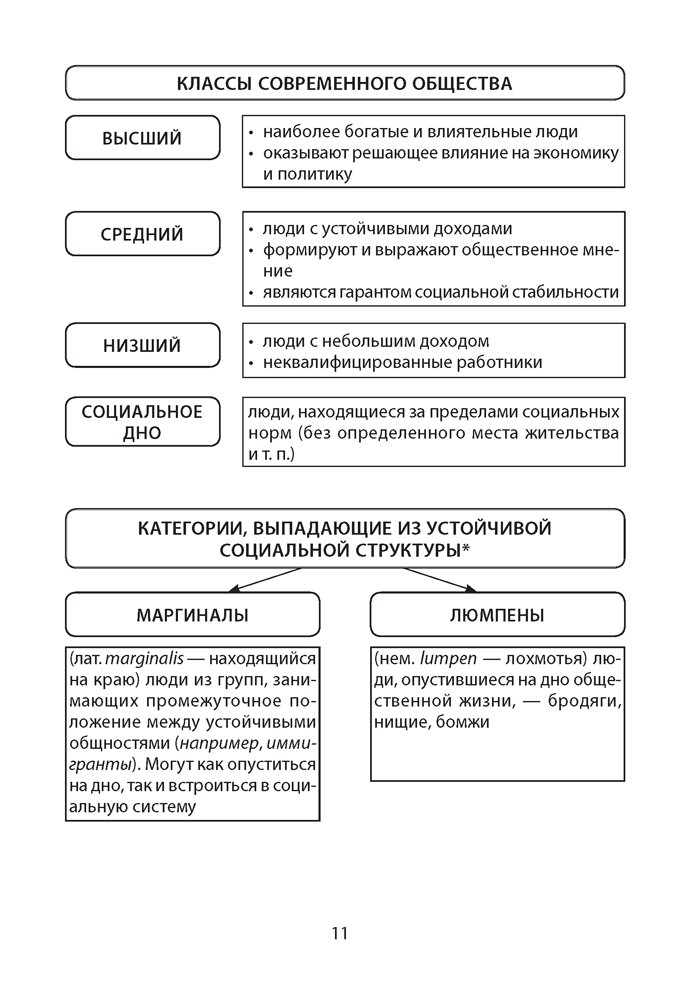 КЛАССЫ СОВРЕМЕННОГО ОБЩЕСТВА

ВЫСШИЙ

• наиболее богатые и влиятельные люди
• оказывают решающее влияние на экономику и политику

СРЕДНИЙ

• люди с устойчивыми доходами
• формируют и выражают общественное мнение
• являются гарантом социальной стабильности

НИЗШИЙ

• люди с небольшим доходом
• неквалифицированные работники

СОЦИАЛЬНОЕ ДНО

люди, находящиеся за пределами социальных норм (без определенного места жительства и т. п.)

КАТЕГОРИИ, ВЫПАДАЮЩИЕ ИЗ УСТОЙЧИВОЙ СОЦИАЛЬНОЙ СТРУКТУРЫ*

МАРГИНАЛЫ

(лат. marginalis — находящийся на краю) люди из групп, занимающих промежуточное положение между устойчивыми общностями (например, иммигранты). Могут как опуститься на дно, так и встроиться в социальную систему

ЛЮМПЕНЫ

(нем. lumpen — лохмотья) люди, опустившиеся на дно общественной жизни, — бродяги, нищие, бомжи

11